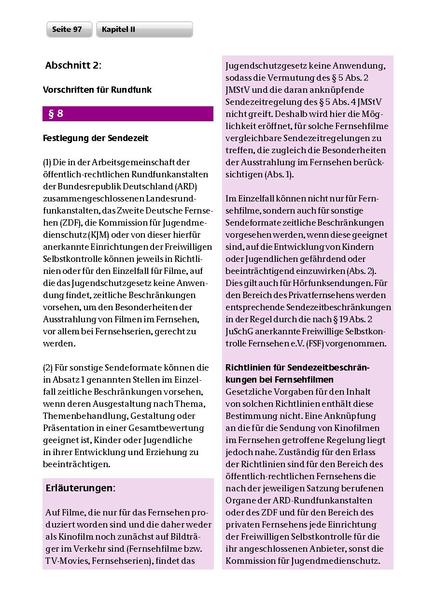 Seite 97

Kapitel II

Abschnitt 2:

Vorschriften für Rundfunk

§ 8

Festlegung der Sendezeit

(1) Die in der Arbeitsgemeinschaft der öffentlich-rechtlichen Rundfunkanstalten der Bundesrepublik Deutschland (ARD) zusammengeschlossenen Landesrundfunkanstalten, das Zweite Deutsche Fernsehen (ZDF), die Kommission für Jugendmedienschutz (KJM) oder von dieser hierfür anerkannte Einrichtungen der Freiwilligen Selbstkontrolle können jeweils in Richtlinien oder für den Einzelfall für Filme, auf die das Jugendschutzgesetz keine Anwendung findet, zeitliche Beschränkungen vorsehen, um den Besonderheiten der Ausstrahlung von Filmen im Fernsehen, vor allem bei Fernsehserien, gerecht zu werden.

(2) Für sonstige Sendeformate können die in Absatz 1 genannten Stellen im Einzelfall zeitliche Beschränkungen vorsehen, wenn deren Ausgestaltung nach Thema, Themenbehandlung, Gestaltung oder Präsentation in einer Gesamtbewertung geeignet ist, Kinder oder Jugendliche in ihrer Entwicklung und Erziehung zu beeinträchtigen.

Erläuterungen:

Auf Filme, die nur für das Fernsehen produziert worden sind und die daher weder als Kinofilm noch zunächst auf Bildträger im Verkehr sind (Fernsehfilme bzw. TV-Movies, Fernsehserien), findet das Jugendschutzgesetz keine Anwendung, sodass die Vermutung des § 5 Abs. 2 JMStV und die daran anknüpfende Sendezeitregelung des § 5 Abs. 4 JMStV nicht greift. Deshalb wird hier die Möglichkeit eröffnet, für solche Fernsehfilme vergleichbare Sendezeitregelungen zu treffen, die zugleich die Besonderheiten der Ausstrahlung im Fernsehen berücksichtigen (Abs. 1).

Im Einzelfall können nicht nur für Fernsehfilme, sondern auch für sonstige Sendeformate zeitliche Beschränkungen vorgesehen werden, wenn diese geeignet sind, auf die Entwicklung von Kindern oder Jugendlichen gefährdend oder beeinträchtigend einzuwirken (Abs. 2). Dies gilt auch für Hörfunksendungen. Für den Bereich des Privatfernsehens werden entsprechende Sendezeitbeschränkungen in der Regel durch die nach § 19 Abs. 2 JuSchG anerkannte Freiwillige Selbstkontrolle Fernsehen e.V. (FSF) vorgenommen.

Richtlinien für Sendezeitbeschränkungen bei Fernsehfilmen
Gesetzliche Vorgaben für den Inhalt von solchen Richtlinien enthält diese Bestimmung nicht. Eine Anknüpfung an die für die Sendung von Kinofilmen im Fernsehen getroffene Regelung liegt jedoch nahe. Zuständig für den Erlass der Richtlinien sind für den Bereich des öffentlich-rechtlichen Fernsehens die nach der jeweiligen Satzung berufenen Organe der ARD-Rundfunkanstalten oder des ZDF und für den Bereich des privaten Fernsehens jede Einrichtung der Freiwilligen Selbstkontrolle für die ihr angeschlossenen Anbieter, sonst die Kommission für Jugendmedienschutz.